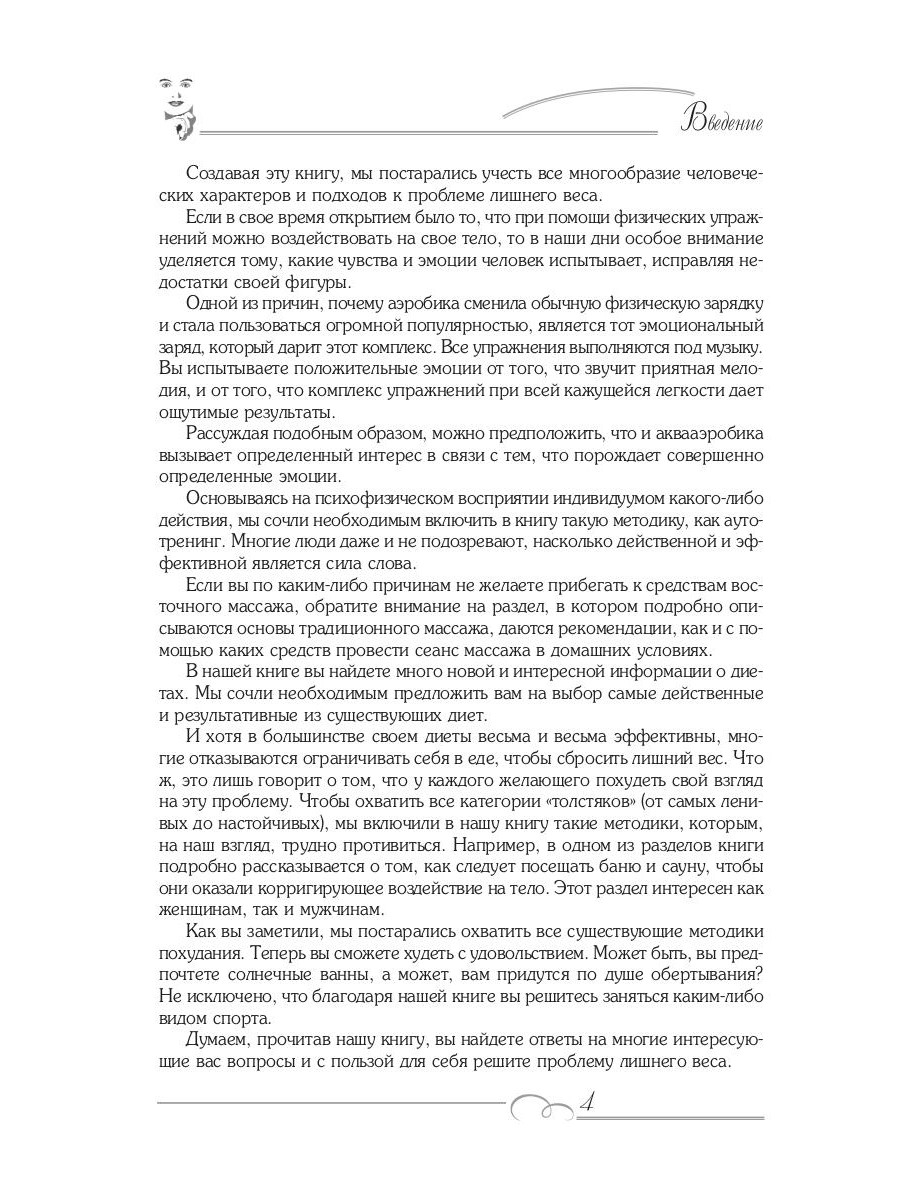 Введение

Создавая эту книгу, мы постарались учесть все многообразие человеческих характеров и подходов к проблеме лишнего веса.

Если в свое время открытием было то, что при помощи физических упражнений можно воздействовать на свое тело, то в наши дни особое внимание уделяется тому, какие чувства и эмоции человек испытывает, исправляя недостатки своей фигуры.

Одной из причин, почему аэробика сменила обычную физическую зарядку и стала пользоваться огромной популярностью, является тот эмоциональный заряд, который дарит этот комплекс. Все упражнения выполняются под музыку. Вы испытываете положительные эмоции от того, что звучит приятная мелодия, и от того, что комплекс упражнений при всей кажущейся легкости дает ощутимые результаты.

Рассуждая подобным образом, можно предположить, что и аквааэробика вызывает определенный интерес в связи с тем, что порождает совершенно определенные эмоции.

Основываясь на психофизическом восприятии индивидуумом какого-либо действия, мы сочли необходимым включить в книгу такую методику, как аутотренинг. Многие люди даже и не подозревают, насколько действенной и эффективной является сила слова.

Если вы по каким-либо причинам не желаете прибегать к средствам восточного массажа, обратите внимание на раздел, в котором подробно описываются основы традиционного массажа, даются рекомендации, как и с помощью каких средств провести сеанс массажа в домашних условиях.

В нашей книге вы найдете много новой и интересной информации о диетах. Мы сочли необходимым предложить вам на выбор самые действенные и результативные из существующих диет.

И хотя в большинстве своем диеты весьма и весьма эффективны, многие отказываются ограничивать себя в еде, чтобы сбросить лишний вес. Что ж, это лишь говорит о том, что у каждого желающего похудеть свой взгляд на эту проблему. Чтобы охватить все категории «толстяков» (от самых ленивых до настойчивых), мы включили в нашу книгу такие методики, которым, на наш взгляд, трудно противиться. Например, в одном из разделов книги подробно рассказывается о том, как следует посещать баню и сауну, чтобы они оказали корригирующее воздействие на тело. Этот раздел интересен как женщинам, так и мужчинам.

Как вы заметили, мы постарались охватить все существующие методики похудания. Теперь вы сможете худеть с удовольствием. Может быть, вы предпочтете солнечные ванны, а может, вам придутся по душе обертывания? Не исключено, что благодаря нашей книге вы решитесь заняться каким-либо видом спорта.

Думаем, прочитав нашу книгу, вы найдете ответы на многие интересующие вас вопросы и с пользой для себя решите проблему лишнего веса.

4